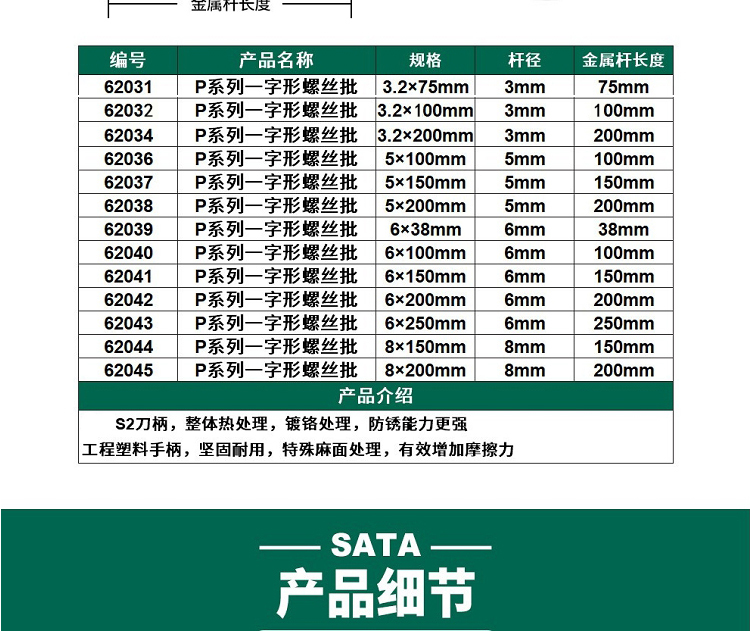 金属杆长度

| 编号 | 产品名称 | 规格 | 杆径 | 金属杆长度 |
|---|---|---|---|---|
| 62031 | P系列一字形螺丝批 | 3.2×75mm | 3mm | 75mm |
| 62032 | P系列一字形螺丝批 | 3.2×100mm | 3mm | 100mm |
| 62034 | P系列一字形螺丝批 | 3.2×200mm | 3mm | 200mm |
| 62036 | P系列一字形螺丝批 | 5×100mm | 5mm | 100mm |
| 62037 | P系列一字形螺丝批 | 5×150mm | 5mm | 150mm |
| 62038 | P系列一字形螺丝批 | 5×200mm | 5mm | 200mm |
| 62039 | P系列一字形螺丝批 | 6×38mm | 6mm | 38mm |
| 62040 | P系列一字形螺丝批 | 6×100mm | 6mm | 100mm |
| 62041 | P系列一字形螺丝批 | 6×150mm | 6mm | 150mm |
| 62042 | P系列一字形螺丝批 | 6×200mm | 6mm | 200mm |
| 62043 | P系列一字形螺丝批 | 6×250mm | 6mm | 250mm |
| 62044 | P系列一字形螺丝批 | 8×150mm | 8mm | 150mm |
| 62045 | P系列一字形螺丝批 | 8×200mm | 8mm | 200mm |

产品介绍

S2刀柄，整体热处理，镀铬处理，防锈能力更强
工程塑料手柄，坚固耐用，特殊麻面处理，有效增加摩擦力

SATA
产品细节